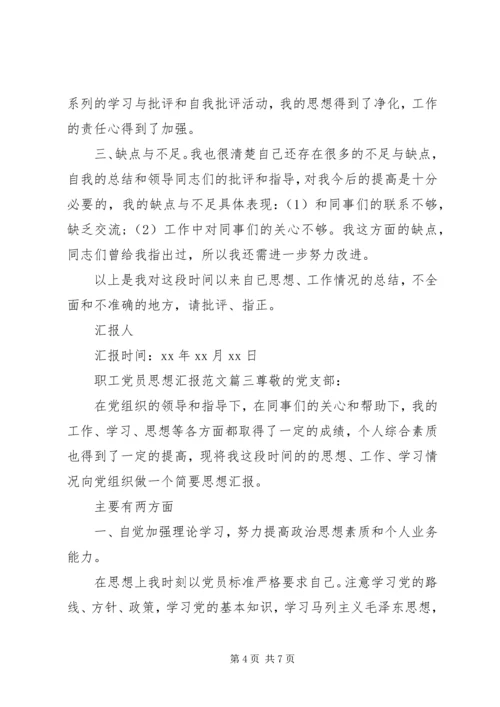 系列的学习与批评和自我批评活动，我的思想得到了净化，工作的责任心得到了加强。

三、缺点与不足。我也很清楚自己还存在很多的不足与缺点，自我的总结和领导同志们的批评和指导，对我今后的提高是十分必要的，我的缺点与不足具体表现：（1）和同事们的联系不够，缺乏交流；（2）工作中对同事们的关心不够。我这方面的缺点，同志们曾给我指出过，所以我还需进一步努力改进。

以上是我对这段时间以来自己思想、工作情况的总结，不全面和不准确的地方，请批评、指正。

汇报人

汇报时间：xx 年 xx 月 xx 日

职工党员思想汇报范文篇三尊敬的党支部：

在党组织的领导和指导下，在同事们的关心和帮助下，我的工作、学习、思想等各方面都取得了一定的成绩，个人综合素质也得到了一定的提高，现将我这段时间的的思想、工作、学习情况向党组织做一个简要思想汇报。

主要有两方面

一、自觉加强理论学习，努力提高政治思想素质和个人业务能力。

在思想上我时刻以党员标准严格要求自己。注意学习党的路线、方针、政策，学习党的基本知识，学习马列主义毛泽东思想，

第 4 页 共 7 页